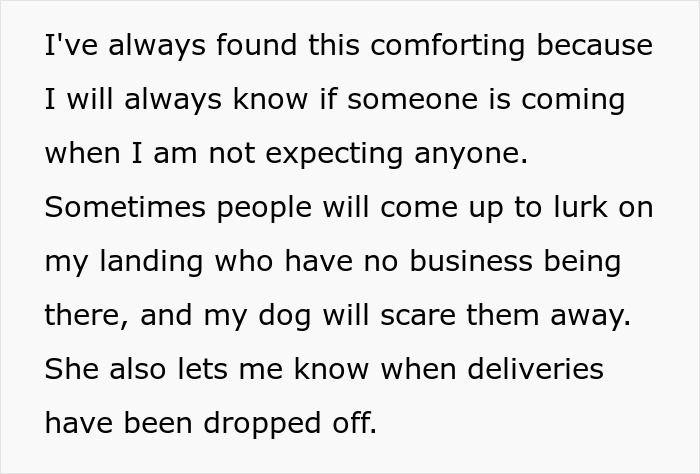 I've always found this comforting because I will always know if someone is coming when I am not expecting anyone. Sometimes people will come up to lurk on my landing who have no business being there, and my dog will scare them away. She also lets me know when deliveries have been dropped off.